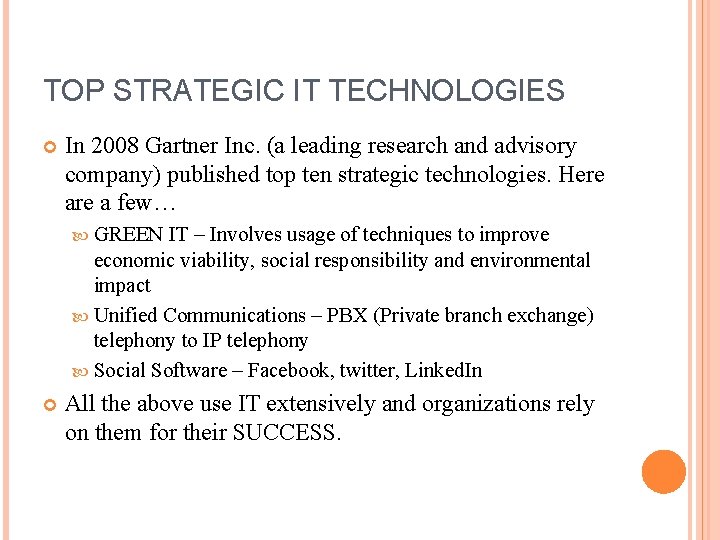 TOP STRATEGIC IT TECHNOLOGIES

In 2008 Gartner Inc. (a leading research and advisory company) published top ten strategic technologies. Here are a few…

GREEN IT – Involves usage of techniques to improve economic viability, social responsibility and environmental impact

Unified Communications – PBX (Private branch exchange) telephony to IP telephony

Social Software – Facebook, twitter, LinkedIn

All the above use IT extensively and organizations rely on them for their SUCCESS.